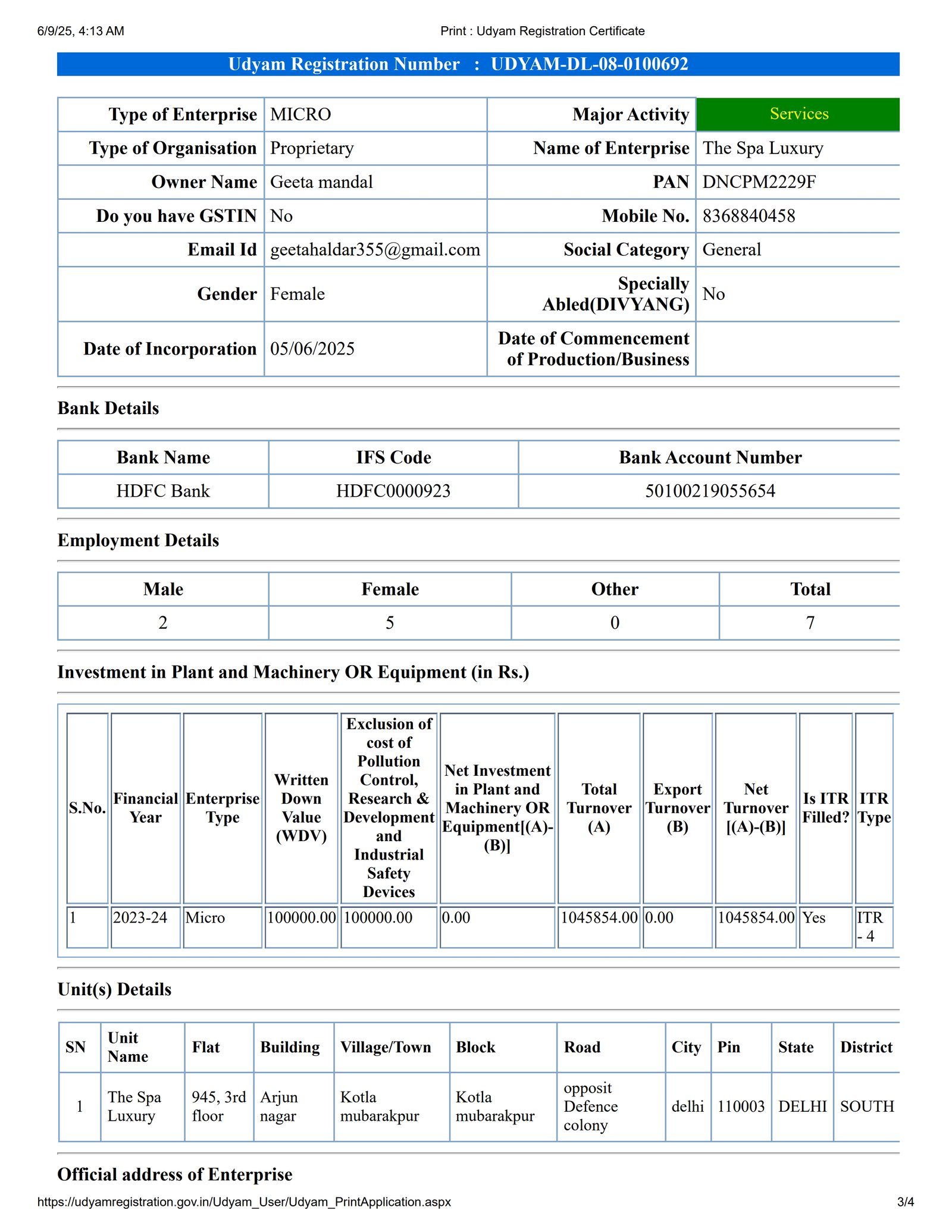 6/9/25, 4:13 AM Print : Udyam Registration Certificate

Udyam Registration Number : UDYAM-DL-08-0100692

| Type of Enterprise | MICRO | Major Activity | Services |
|---|---|---|---|
| Type of Organisation | Proprietary | Name of Enterprise | The Spa Luxury |
| Owner Name | Geeta mandal | PAN | DNCPM2229F |
| Do you have GSTIN | No | Mobile No. | 8368840458 |
| Email Id | geetahaldar355@gmail.com | Social Category | General |
| Gender | Female | Specially Abled(DIVYANG) | No |
| Date of Incorporation | 05/06/2025 | Date of Commencement of Production/Business | |

Bank Details

| Bank Name | IFS Code | Bank Account Number |
|---|---|---|
| HDFC Bank | HDFC0000923 | 50100219055654 |

Employment Details

| Male | Female | Other | Total |
|---|---|---|---|
| 2 | 5 | 0 | 7 |

Investment in Plant and Machinery OR Equipment (in Rs.)

| S.No. | Financial Year | Enterprise Type | Written Down Value (WDV) | Exclusion of cost of Pollution Control, Research & Development and Industrial Safety Devices | Net Investment in Plant and Machinery OR Equipment[(A)-(B)] | Total Turnover (A) | Export Turnover (B) | Net Turnover [(A)-(B)] | Is ITR Filled? | ITR Type |
|---|---|---|---|---|---|---|---|---|---|---|
| 1 | 2023-24 | Micro | 100000.00 | 100000.00 | 0.00 | 1045854.00 | 0.00 | 1045854.00 | Yes | ITR - 4 |

Unit(s) Details

| SN | Unit Name | Flat | Building | Village/Town | Block | Road | City | Pin | State | District |
|---|---|---|---|---|---|---|---|---|---|---|
| 1 | The Spa Luxury | 945, 3rd floor | Arjun nagar | Kotla mubarakpur | Kotla mubarakpur | opposit Defence colony | delhi | 110003 | DELHI | SOUTH |

Official address of Enterprise

https://udyamregistration.gov.in/Udyam_User/Udyam_PrintApplication.aspx 3/4